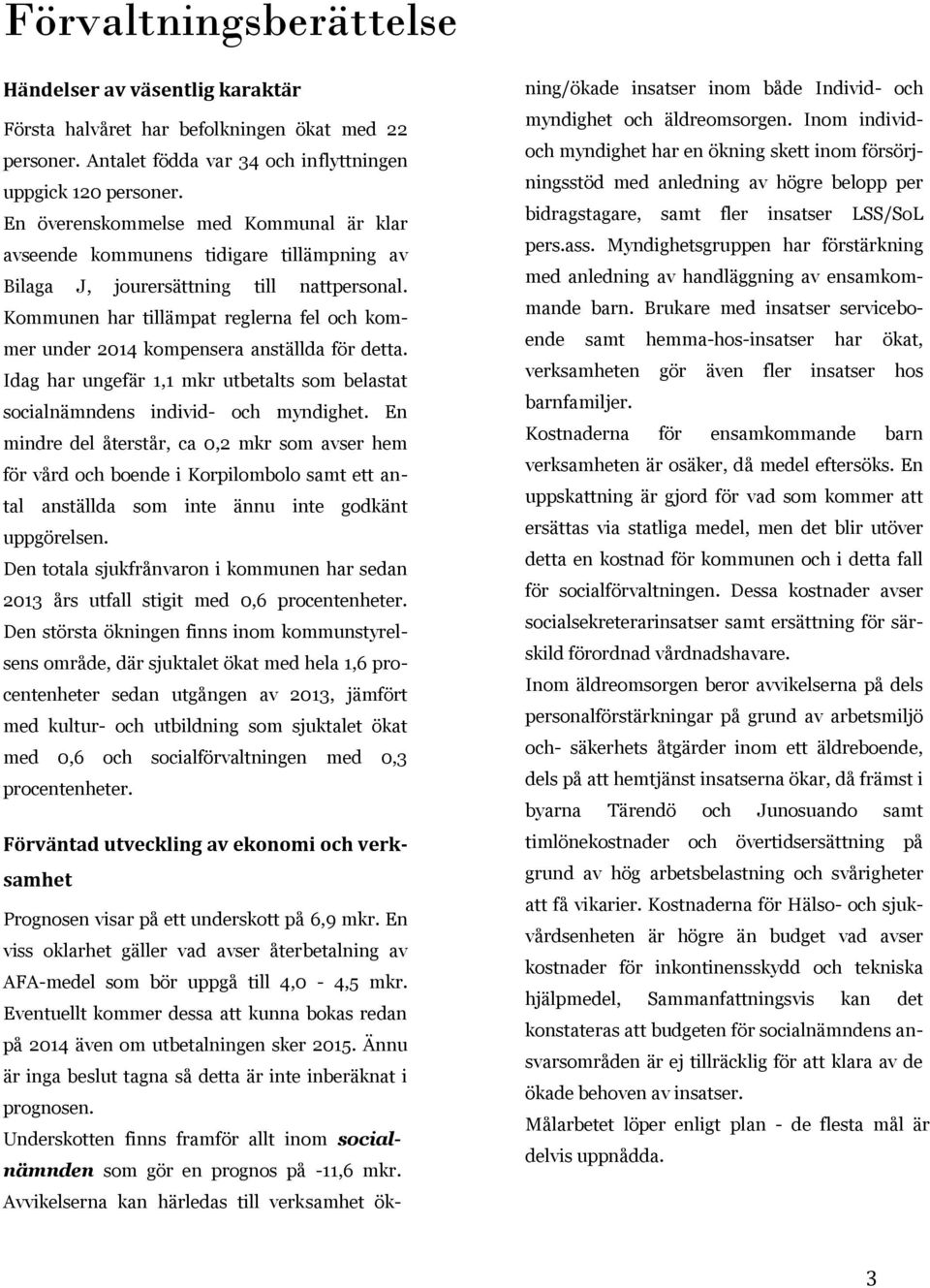 Förvaltningsberättelse

Händelser av väsentlig karaktär

Första halvåret har befolkningen ökat med 22 personer. Antalet födda var 34 och inflyttningen uppgick 120 personer.
En överenskommelse med Kommunal är klar avseende kommunens tidigare tillämpning av Bilaga J, jourersättning till nattpersonal. Kommunen har tillämpat reglerna fel och kommer under 2014 kompensera anställda för detta. Idag har ungefär 1,1 mkr utbetalts som belastat socialnämndens individ- och myndighet. En mindre del återstår, ca 0,2 mkr som avser hem för vård och boende i Korpilombolo samt ett antal anställda som inte ännu inte godkänt uppgörelsen.
Den totala sjukfrånvaron i kommunen har sedan 2013 års utfall stigit med 0,6 procentenheter. Den största ökningen finns inom kommunstyrelsens område, där sjuktalet ökat med hela 1,6 procentenheter sedan utgången av 2013, jämfört med kultur- och utbildning som sjuktalet ökat med 0,6 och socialförvaltningen med 0,3 procentenheter.

Förväntad utveckling av ekonomi och verksamhet

Prognosen visar på ett underskott på 6,9 mkr. En viss oklarhet gäller vad avser återbetalning av AFA-medel som bör uppgå till 4,0 - 4,5 mkr. Eventuellt kommer dessa att kunna bokas redan på 2014 även om utbetalningen sker 2015. Ännu är inga beslut tagna så detta är inte inberäknat i prognosen.
Underskotten finns framför allt inom socialnämnden som gör en prognos på -11,6 mkr. Avvikelserna kan härledas till verksamhet ökning/ökade insatser inom både Individ- och myndighet och äldreomsorgen. Inom individ- och myndighet har en ökning skett inom försörjningsstöd med anledning av högre belopp per bidragstagare, samt fler insatser LSS/SoL pers.ass. Myndighetsgruppen har förstärkning med anledning av handläggning av ensamkommande barn. Brukare med insatser serviceboende samt hemma-hos-insatser har ökat, verksamheten gör även fler insatser hos barnfamiljer.
Kostnaderna för ensamkommande barn verksamheten är osäker, då medel eftersöks. En uppskattning är gjord för vad som kommer att ersättas via statliga medel, men det blir utöver detta en kostnad för kommunen och i detta fall för socialförvaltningen. Dessa kostnader avser socialsekreterarinsatser samt ersättning för särskild förordnad vårdnadshavare.
Inom äldreomsorgen beror avvikelserna på dels personalförstärkningar på grund av arbetsmiljö och- säkerhets åtgärder inom ett äldreboende, dels på att hemtjänst insatserna ökar, då främst i byarna Tärendö och Junosuando samt timlönekostnader och övertidsersättning på grund av hög arbetsbelastning och svårigheter att få vikarier. Kostnaderna för Hälso- och sjukvårdsenheten är högre än budget vad avser kostnader för inkontinensskydd och tekniska hjälpmedel, Sammanfattningsvis kan det konstateras att budgeten för socialnämndens ansvarsområden är ej tillräcklig för att klara av de ökade behoven av insatser.
Målarbetet löper enligt plan - de flesta mål är delvis uppnådda.

3